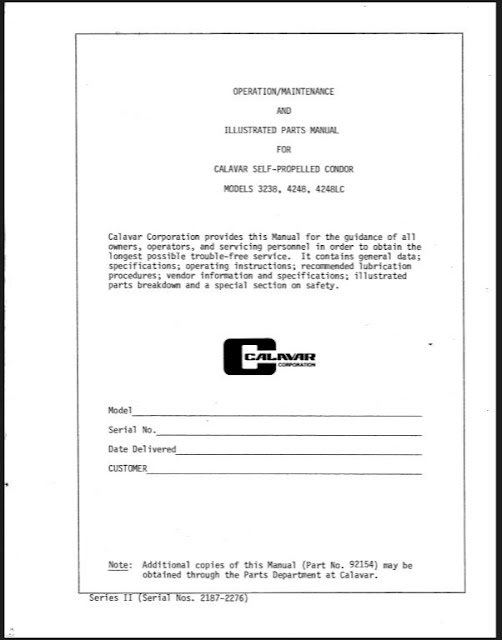 OPERATION/MAINTENANCE

AND

ILLUSTRATED PARTS MANUAL

FOR

CALAVAR SELF-PROPELLED CONDOR

MODELS 3238, 4248, 4248LC

Calavar Corporation provides this Manual for the guidance of all owners, operators, and servicing personnel in order to obtain the longest possible trouble-free service. It contains general data; specifications; operating instructions; recommended lubrication procedures; vendor information and specifications; illustrated parts breakdown and a special section on safety.

CALAVAR CORPORATION

Model

Serial No.

Date Delivered

CUSTOMER

Note: Additional copies of this Manual (Part No. 92154) may be obtained through the Parts Department at Calavar.

Series II (Serial Nos. 2187-2276)